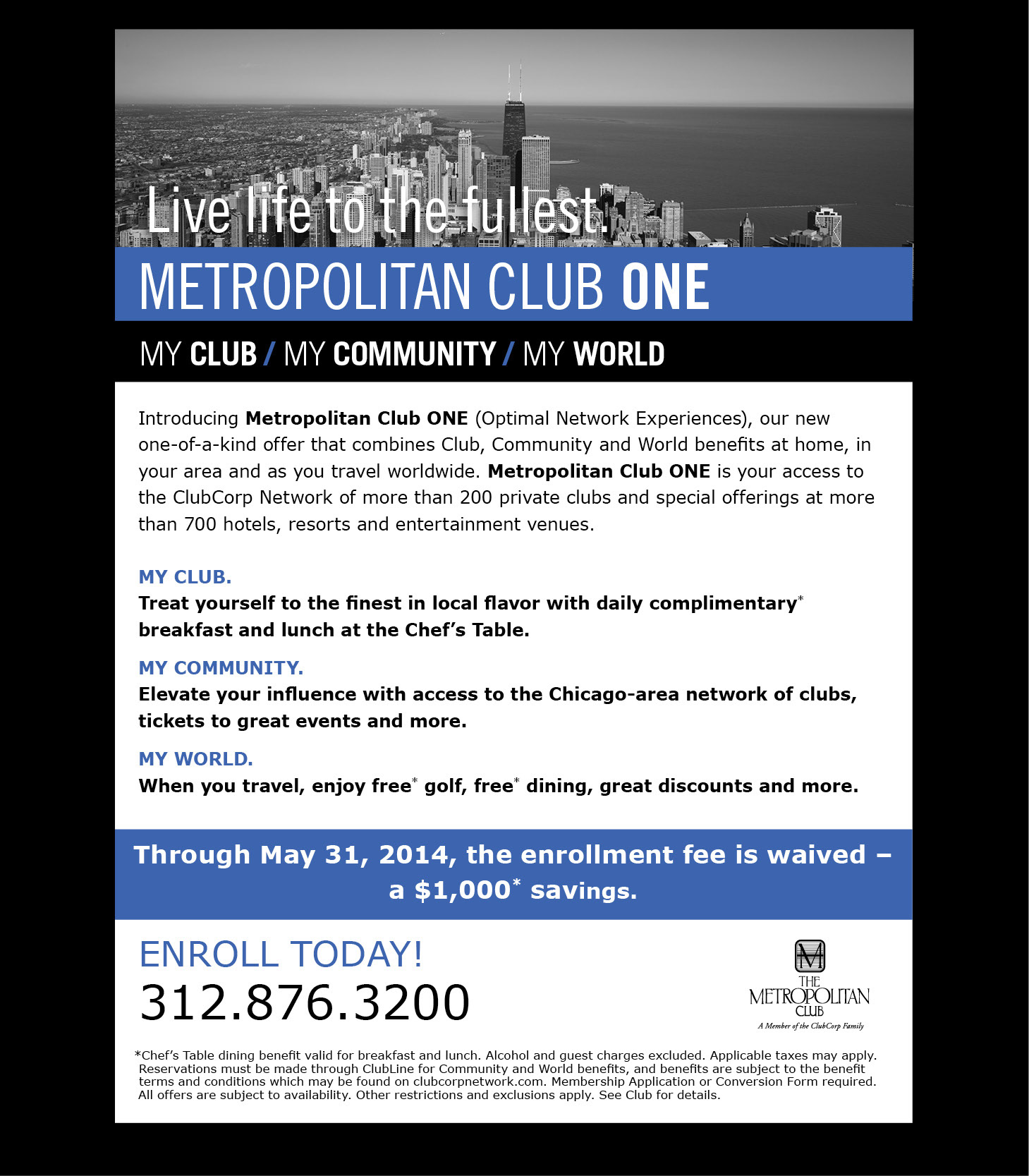 Live life to the fullest.

METROPOLITAN CLUB ONE

MY CLUB / MY COMMUNITY / MY WORLD

Introducing Metropolitan Club ONE (Optimal Network Experiences), our new one-of-a-kind offer that combines Club, Community and World benefits at home, in your area and as you travel worldwide. Metropolitan Club ONE is your access to the ClubCorp Network of more than 200 private clubs and special offerings at more than 700 hotels, resorts and entertainment venues.

MY CLUB.
Treat yourself to the finest in local flavor with daily complimentary$^{*}$ breakfast and lunch at the Chef's Table.

MY COMMUNITY.
Elevate your influence with access to the Chicago-area network of clubs, tickets to great events and more.

MY WORLD.
When you travel, enjoy free$^{*}$ golf, free$^{*}$ dining, great discounts and more.

Through May 31, 2014, the enrollment fee is waived – a $1,000$^{*}$ savings.

ENROLL TODAY!
312.876.3200

M
THE
METROPOLITAN
CLUB
A Member of the ClubCorp Family

*Chef's Table dining benefit valid for breakfast and lunch. Alcohol and guest charges excluded. Applicable taxes may apply. Reservations must be made through ClubLine for Community and World benefits, and benefits are subject to the benefit terms and conditions which may be found on clubcorpnetwork.com. Membership Application or Conversion Form required. All offers are subject to availability. Other restrictions and exclusions apply. See Club for details.